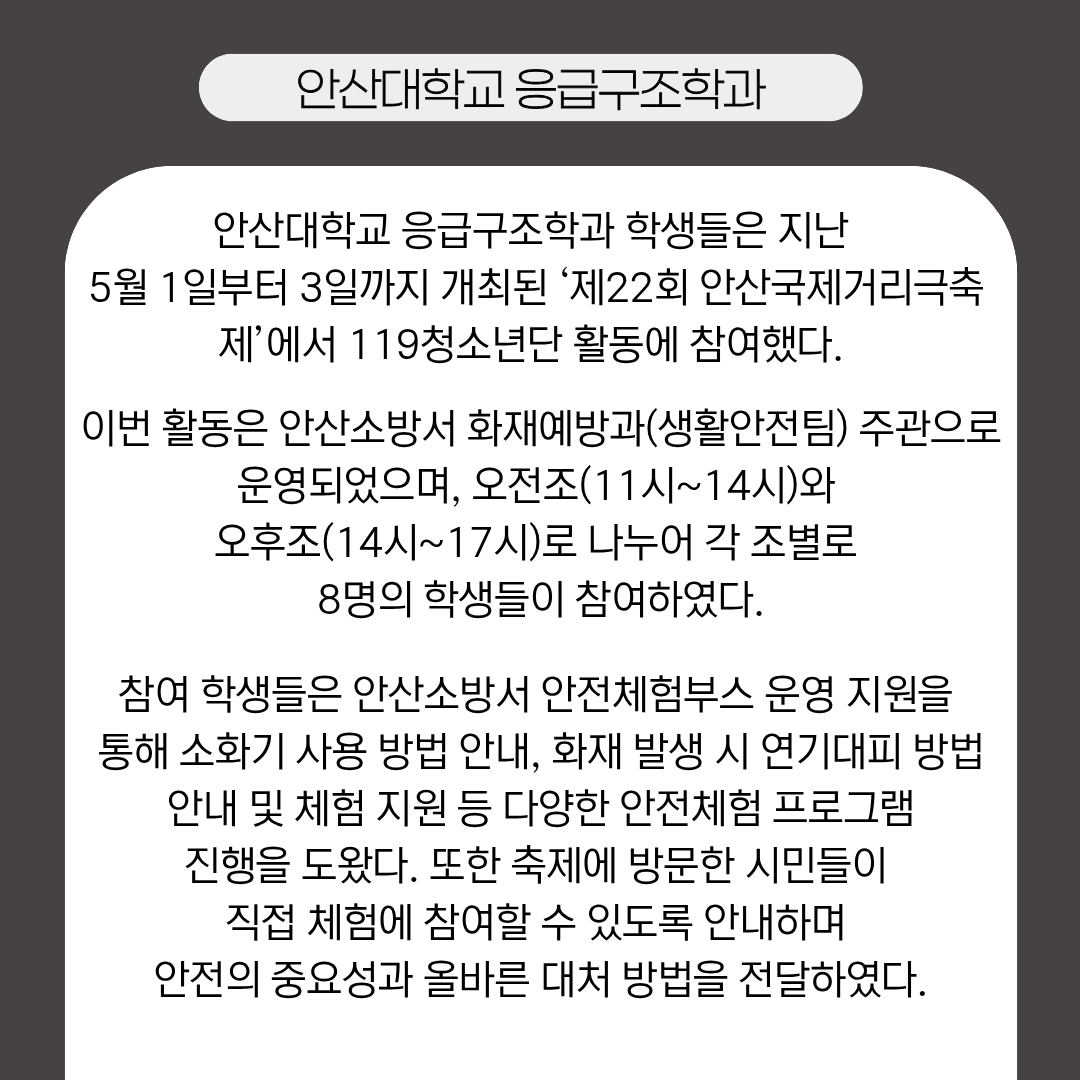 안산대학교 응급구조학과

안산대학교 응급구조학과 학생들은 지난 5월 1일부터 3일까지 개최된 ‘제22회 안산국제거리극축제’에서 119청소년단 활동에 참여했다.

이번 활동은 안산소방서 화재예방과(생활안전팀) 주관으로 운영되었으며, 오전조(11시~14시)와 오후조(14시~17시)로 나누어 각 조별로 8명의 학생들이 참여하였다.

참여 학생들은 안산소방서 안전체험부스 운영 지원을 통해 소화기 사용 방법 안내, 화재 발생 시 연기대피 방법 안내 및 체험 지원 등 다양한 안전체험 프로그램 진행을 도왔다. 또한 축제에 방문한 시민들이 직접 체험에 참여할 수 있도록 안내하며 안전의 중요성과 올바른 대처 방법을 전달하였다.